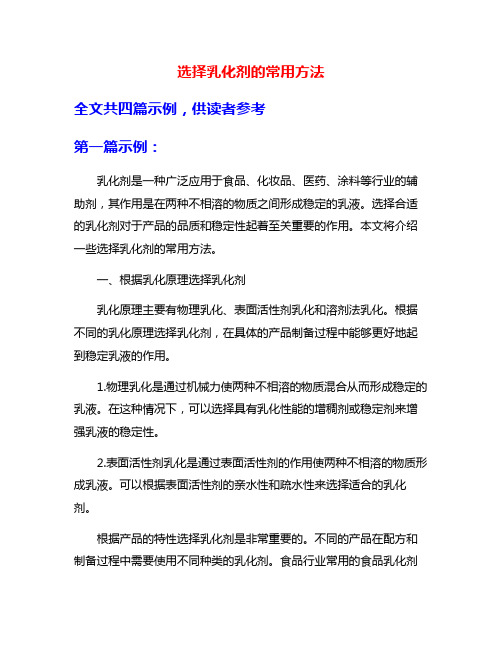 选择乳化剂的常用方法

全文共四篇示例，供读者参考

第一篇示例：

乳化剂是一种广泛应用于食品、化妆品、医药、涂料等行业的辅助剂，其作用是在两种不相溶的物质之间形成稳定的乳液。选择合适的乳化剂对于产品的品质和稳定性起着至关重要的作用。本文将介绍一些选择乳化剂的常用方法。

一、根据乳化原理选择乳化剂

乳化原理主要有物理乳化、表面活性剂乳化和溶剂法乳化。根据不同的乳化原理选择乳化剂，在具体的产品制备过程中能够更好地起到稳定乳液的作用。

1.物理乳化是通过机械力使两种不相溶的物质混合从而形成稳定的乳液。在这种情况下，可以选择具有乳化性能的增稠剂或稳定剂来增强乳液的稳定性。

2.表面活性剂乳化是通过表面活性剂的作用使两种不相溶的物质形成乳液。可以根据表面活性剂的亲水性和疏水性来选择适合的乳化剂。

根据产品的特性选择乳化剂是非常重要的。不同的产品在配方和制备过程中需要使用不同种类的乳化剂。食品行业常用的食品乳化剂